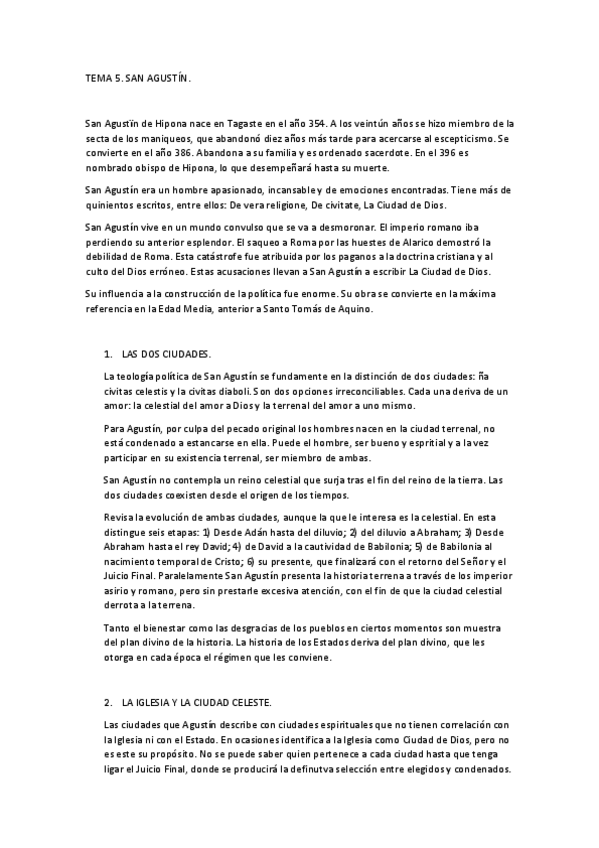 TEMA 5. SAN AGUSTÍN.

San Agustïn de Hipona nace en Tagaste en el año 354. A los veintún años se hizo miembro de la secta de los maniqueos, que abandonó diez años más tarde para acercarse al escepticismo. Se convierte en el año 386. Abandona a su familia y es ordenado sacerdote. En el 396 es nombrado obispo de Hipona, lo que desempeñará hasta su muerte.

San Agustín era un hombre apasionado, incansable y de emociones encontradas. Tiene más de quinientos escritos, entre ellos: De vera religione, De civitate, La Ciudad de Dios.

San Agustín vive en un mundo convulso que se va a desmoronar. El imperio romano iba perdiendo su anterior esplendor. El saqueo a Roma por las huestes de Alarico demostró la debilidad de Roma. Esta catástrofe fue atribuida por los paganos a la doctrina cristiana y al culto del Dios erróneo. Estas acusaciones llevan a San Agustín a escribir La Ciudad de Dios.

Su influencia a la construcción de la política fue enorme. Su obra se convierte en la máxima referencia en la Edad Media, anterior a Santo Tomás de Aquino.

1. LAS DOS CIUDADES.

La teología política de San Agustín se fundamente en la distinción de dos ciudades: ña civitas celestis y la civitas diaboli. Son dos opciones irreconciliables. Cada una deriva de un amor: la celestial del amor a Dios y la terrenal del amor a uno mismo.

Para Agustín, por culpa del pecado original los hombres nacen en la ciudad terrenal, no está condenado a estancarse en ella. Puede el hombre, ser bueno y espritial y a la vez participar en su existencia terrenal, ser miembro de ambas.

San Agustín no contempla un reino celestial que surja tras el fin del reino de la tierra. Las dos ciudades coexisten desde el origen de los tiempos.

Revisa la evolución de ambas ciudades, aunque la que le interesa es la celestial. En esta distingue seis etapas: 1) Desde Adán hasta del diluvio; 2) del diluvio a Abraham; 3) Desde Abraham hasta el rey David; 4) de David a la cautividad de Babilonia; 5) de Babilonia al nacimiento temporal de Cristo; 6) su presente, que finalizará con el retorno del Señor y el Juicio Final. Paralelamente San Agustín presenta la historia terrena a través de los imperior asirio y romano, pero sin prestarle excesiva atención, con el fin de que la ciudad celestial derrota a la terrena.

Tanto el bienestar como las desgracias de los pueblos en ciertos momentos son muestra del plan divino de la historia. La historia de los Estados deriva del plan divino, que les otorga en cada época el régimen que les conviene.

2. LA IGLESIA Y LA CIUDAD CELESTE.

Las ciudades que Agustín describe con ciudades espirituales que no tienen correlación con la Iglesia ni con el Estado. En ocasiones identifica a la Iglesia como Ciudad de Dios, pero no es este su propósito. No se puede saber quien pertenece a cada ciudad hasta que tenga ligar el Juicio Final, donde se producirá la definutva selección entre elegidos y condenados.